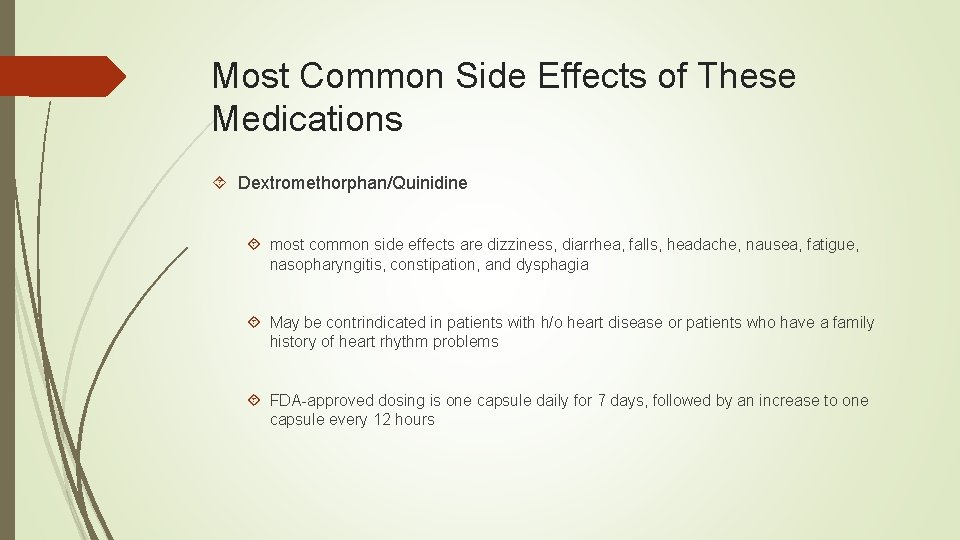 Most Common Side Effects of These Medications

Dextromethorphan/Quinidine

most common side effects are dizziness, diarrhea, falls, headache, nausea, fatigue, nasopharyngitis, constipation, and dysphagia

May be contrindicated in patients with h/o heart disease or patients who have a family history of heart rhythm problems

FDA-approved dosing is one capsule daily for 7 days, followed by an increase to one capsule every 12 hours